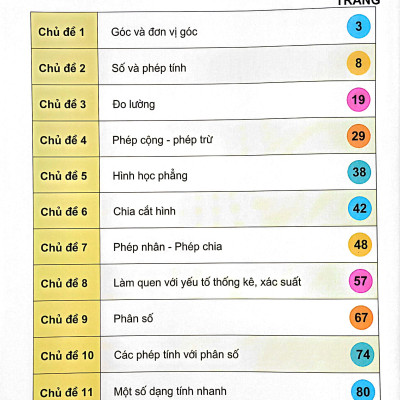 TRANG

| | | |
|---|---|---|
| Chủ đề 1 | Góc và đơn vị góc | 3 |
| Chủ đề 2 | Số và phép tính | 8 |
| Chủ đề 3 | Đo lường | 19 |
| Chủ đề 4 | Phép cộng - phép trừ | 29 |
| Chủ đề 5 | Hình học phẳng | 38 |
| Chủ đề 6 | Chia cắt hình | 42 |
| Chủ đề 7 | Phép nhân - Phép chia | 48 |
| Chủ đề 8 | Làm quen với yếu tố thống kê, xác suất | 57 |
| Chủ đề 9 | Phân số | 67 |
| Chủ đề 10 | Các phép tính với phân số | 74 |
| Chủ đề 11 | Một số dạng tính nhanh | 80 |